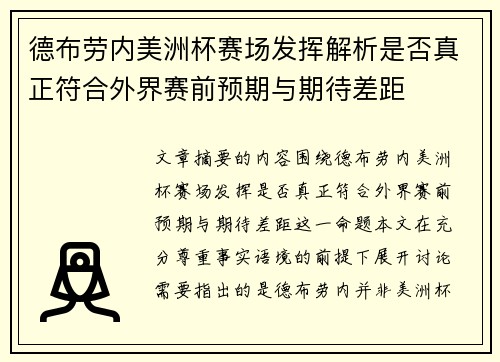 德布劳内美洲杯赛场发挥解析是否真正符合外界赛前预期与期待差距

文章摘要的内容围绕德布劳内美洲杯赛场发挥是否真正符合外界赛前预期与期待差距这一命题本文在充分尊重事实语境的前提下展开讨论需要指出的是德布劳内并非美洲杯